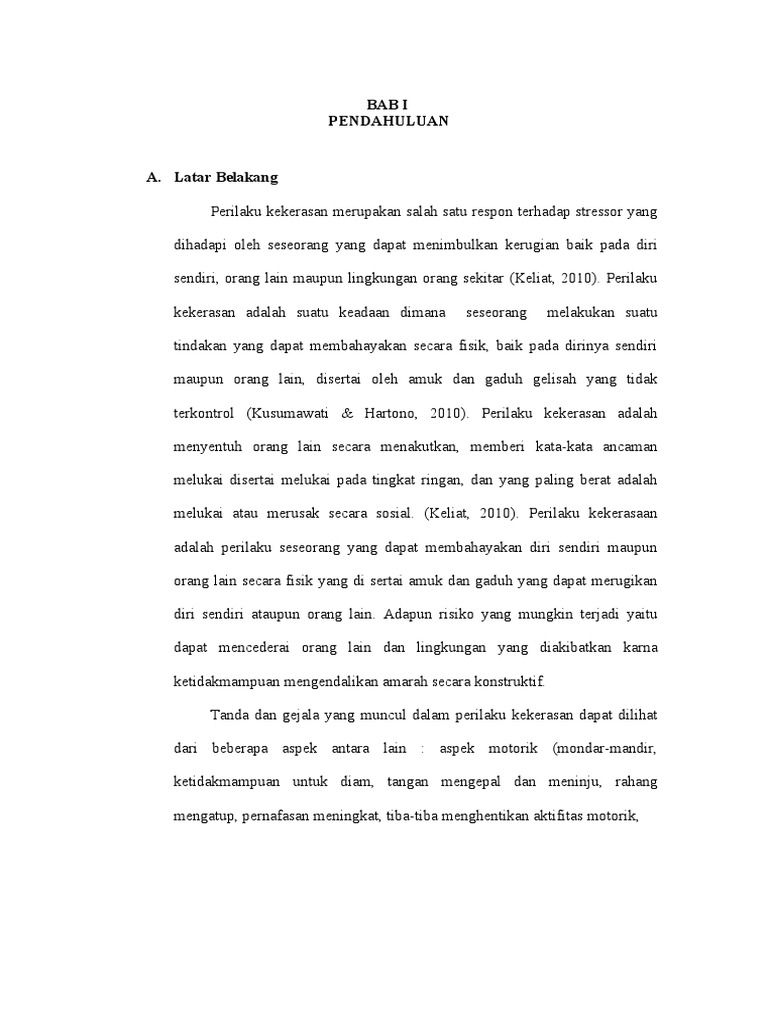 BAB I
PENDAHULUAN

A. Latar Belakang

Perilaku kekerasan merupakan salah satu respon terhadap stressor yang dihadapi oleh seseorang yang dapat menimbulkan kerugian baik pada diri sendiri, orang lain maupun lingkungan orang sekitar (Keliat, 2010). Perilaku kekerasan adalah suatu keadaan dimana seseorang melakukan suatu tindakan yang dapat membahayakan secara fisik, baik pada dirinya sendiri maupun orang lain, disertai oleh amuk dan gaduh gelisah yang tidak terkontrol (Kusumawati & Hartono, 2010). Perilaku kekerasan adalah menyentuh orang lain secara menakutkan, memberi kata-kata ancaman melukai disertai melukai pada tingkat ringan, dan yang paling berat adalah melukai atau merusak secara sosial. (Keliat, 2010). Perilaku kekerasaan adalah perilaku seseorang yang dapat membahayakan diri sendiri maupun orang lain secara fisik yang di sertai amuk dan gaduh yang dapat merugikan diri sendiri ataupun orang lain. Adapun risiko yang mungkin terjadi yaitu dapat mencederai orang lain dan lingkungan yang diakibatkan karna ketidakmampuan mengendalikan amarah secara konstruktif.

Tanda dan gejala yang muncul dalam perilaku kekerasan dapat dilihat dari beberapa aspek antara lain : aspek motorik (mondar-mandir, ketidakmampuan untuk diam, tangan mengepal dan meninju, rahang mengatup, pernafasan meningkat, tiba-tiba menghentikan aktifitas motorik,